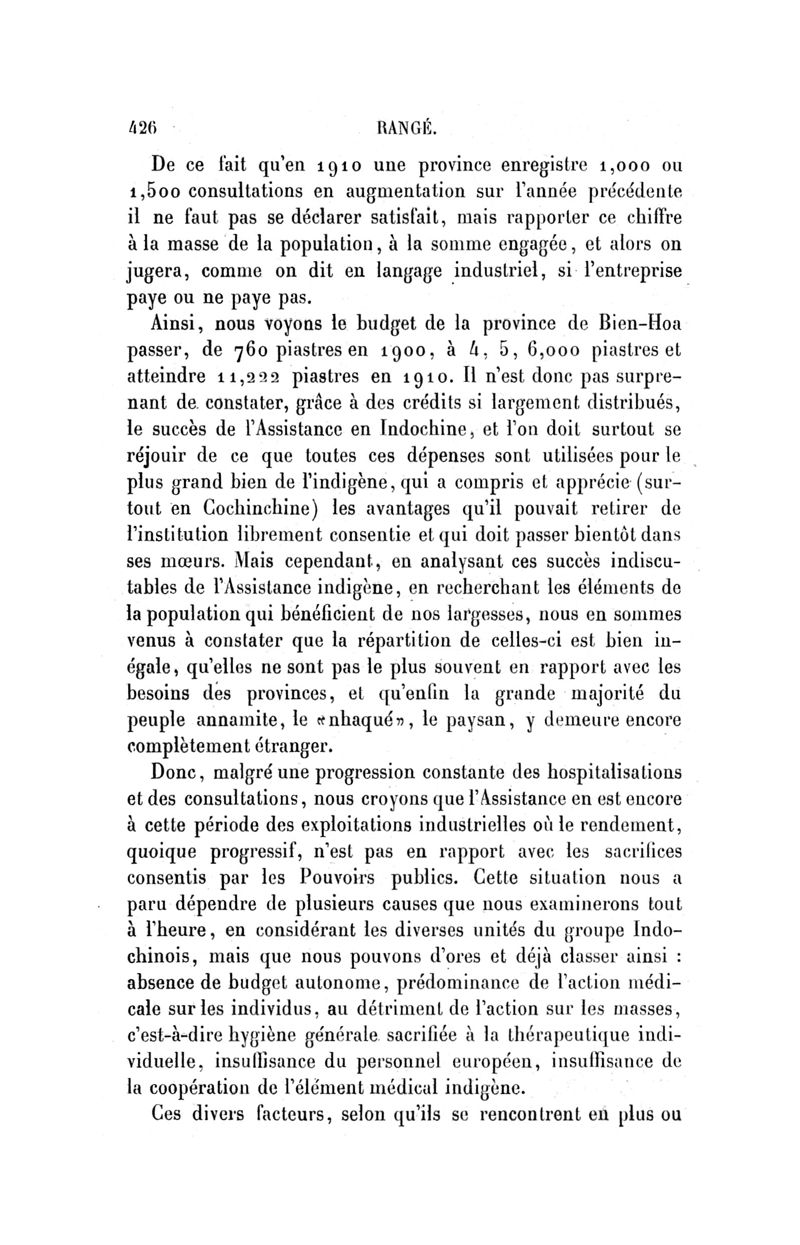 426 RANGÉ.

De ce fait qu'en 1910 une province enregistre 1,000 ou 1,500 consultations en augmentation sur l'année précédente il ne faut pas se déclarer satisfait, mais rapporter ce chiffre à la masse de la population, à la somme engagée, et alors on jugera, comme on dit en langage industriel, si l'entreprise paye ou ne paye pas.

Ainsi, nous voyons le budget de la province de Bien-Hoa passer, de 760 piastres en 1900, à 4, 5, 6,000 piastres et atteindre 11,222 piastres en 1910. Il n'est donc pas surprenant de constater, grâce à des crédits si largement distribués, le succès de l'Assistance en Indochine, et l'on doit surtout se réjouir de ce que toutes ces dépenses sont utilisées pour le plus grand bien de l'indigène, qui a compris et apprécie (surtout en Cochinchine) les avantages qu'il pouvait retirer de l'institution librement consentie et qui doit passer bientôt dans ses mœurs. Mais cependant, en analysant ces succès indiscutables de l'Assistance indigène, en recherchant les éléments de la population qui bénéficient de nos largesses, nous en sommes venus à constater que la répartition de celles-ci est bien inégale, qu'elles ne sont pas le plus souvent en rapport avec les besoins des provinces, et qu'enfin la grande majorité du peuple annamite, le «nhaqué», le paysan, y demeure encore complètement étranger.

Donc, malgré une progression constante des hospitalisations et des consultations, nous croyons que l'Assistance en est encore à cette période des exploitations industrielles où le rendement, quoique progressif, n'est pas en rapport avec les sacrifices consentis par les Pouvoirs publics. Cette situation nous a paru dépendre de plusieurs causes que nous examinerons tout à l'heure, en considérant les diverses unités du groupe Indochinois, mais que nous pouvons d'ores et déjà classer ainsi : absence de budget autonome, prédominance de l'action médicale sur les individus, au détriment de l'action sur les masses, c'est-à-dire hygiène générale sacrifiée à la thérapeutique individuelle, insuffisance du personnel européen, insuffisance de la coopération de l'élément médical indigène.

Ces divers facteurs, selon qu'ils se rencontrent en plus ou